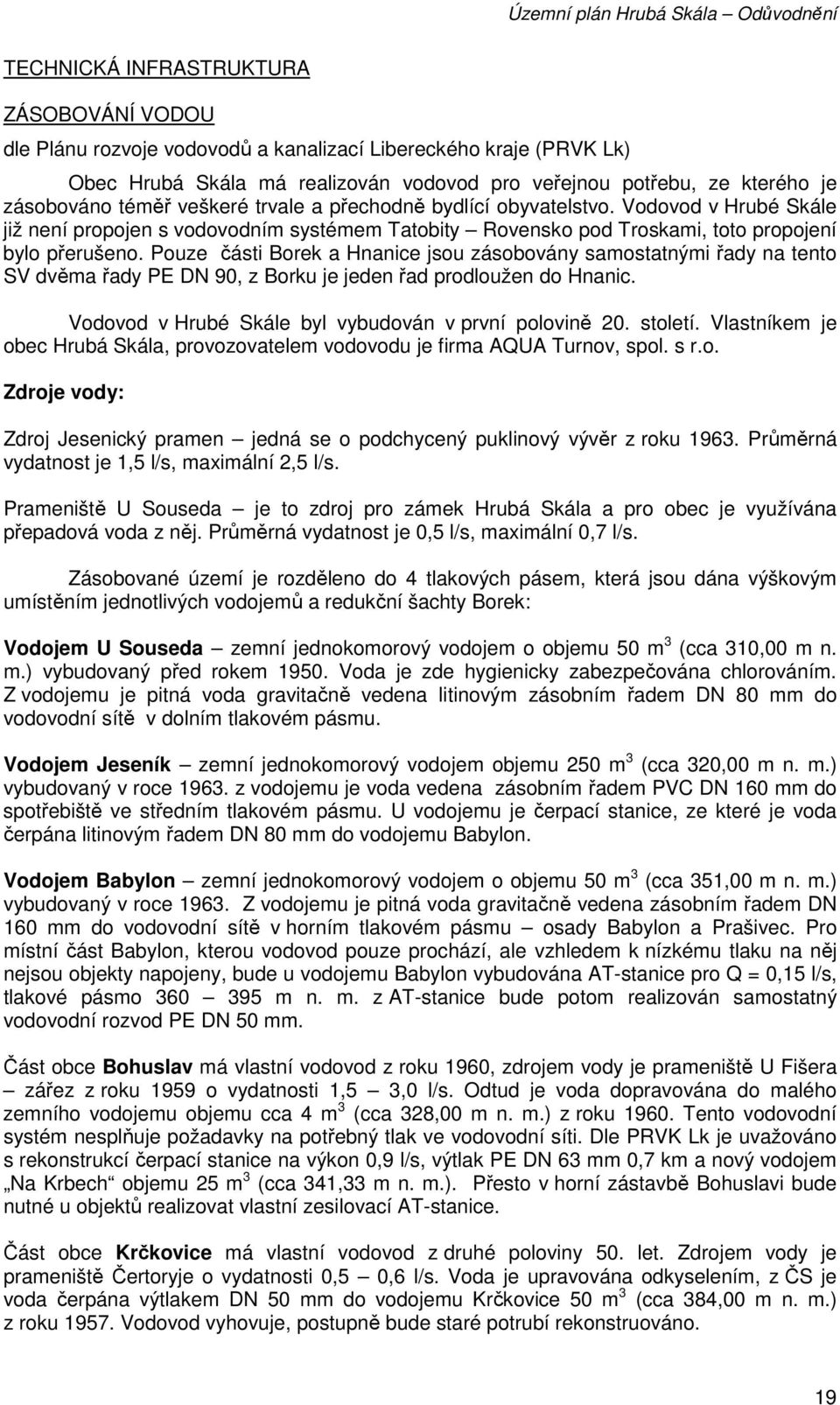 Územní plán Hrubá Skála – Odůvodnění

TECHNICKÁ INFRASTRUKTURA

ZÁSOBOVÁNÍ VODOU

dle Plánu rozvoje vodovodů a kanalizací Libereckého kraje (PRVK Lk)

Obec Hrubá Skála má realizován vodovod pro veřejnou potřebu, ze kterého je zásobováno téměř veškeré trvale a přechodně bydlící obyvatelstvo. Vodovod v Hrubé Skále již není propojen s vodovodním systémem Tatobity – Rovensko pod Troskami, toto propojení bylo přerušeno. Pouze části Borek a Hnanice jsou zásobovány samostatnými řady na tento SV dvěma řady PE DN 90, z Borku je jeden řad prodloužen do Hnanic.

Vodovod v Hrubé Skále byl vybudován v první polovině 20. století. Vlastníkem je obec Hrubá Skála, provozovatelem vodovodu je firma AQUA Turnov, spol. s r.o.

Zdroje vody:

Zdroj Jesenický pramen – jedná se o podchycený puklinový vývěr z roku 1963. Průměrná vydatnost je 1,5 l/s, maximální 2,5 l/s.

Prameniště U Souseda – je to zdroj pro zámek Hrubá Skála a pro obec je využívána přepadová voda z něj. Průměrná vydatnost je 0,5 l/s, maximální 0,7 l/s.

Zásobované území je rozděleno do 4 tlakových pásem, která jsou dána výškovým umístěním jednotlivých vodojemů a redukční šachty Borek:

Vodojem U Souseda – zemní jednokomorový vodojem o objemu 50 m$^3$ (cca 310,00 m n. m.) vybudovaný před rokem 1950. Voda je zde hygienicky zabezpečována chlorováním. Z vodojemu je pitná voda gravitačně vedena litinovým zásobním řadem DN 80 mm do vodovodní sítě v dolním tlakovém pásmu.

Vodojem Jeseník – zemní jednokomorový vodojem objemu 250 m$^3$ (cca 320,00 m n. m.) vybudovaný v roce 1963. z vodojemu je voda vedena zásobním řadem PVC DN 160 mm do spotřebiště ve středním tlakovém pásmu. U vodojemu je čerpací stanice, ze které je voda čerpána litinovým řadem DN 80 mm do vodojemu Babylon.

Vodojem Babylon – zemní jednokomorový vodojem o objemu 50 m$^3$ (cca 351,00 m n. m.) vybudovaný v roce 1963. Z vodojemu je pitná voda gravitačně vedena zásobním řadem DN 160 mm do vodovodní sítě v horním tlakovém pásmu – osady Babylon a Prašivec. Pro místní část Babylon, kterou vodovod pouze prochází, ale vzhledem k nízkému tlaku na něj nejsou objekty napojeny, bude u vodojemu Babylon vybudována AT-stanice pro Q = 0,15 l/s, tlakové pásmo 360 – 395 m n. m. z AT-stanice bude potom realizován samostatný vodovodní rozvod PE DN 50 mm.

Část obce Bohuslav má vlastní vodovod z roku 1960, zdrojem vody je prameniště U Fišera – zářez z roku 1959 o vydatnosti 1,5 – 3,0 l/s. Odtud je voda dopravována do malého zemního vodojemu objemu cca 4 m$^3$ (cca 328,00 m n. m.) z roku 1960. Tento vodovodní systém nesplňuje požadavky na potřebný tlak ve vodovodní síti. Dle PRVK Lk je uvažováno s rekonstrukcí čerpací stanice na výkon 0,9 l/s, výtlak PE DN 63 mm 0,7 km a nový vodojem „Na Krbech“ objemu 25 m$^3$ (cca 341,33 m n. m.). Přesto v horní zástavbě Bohuslavi bude nutné u objektů realizovat vlastní zesilovací AT-stanice.

Část obce Krčkovice má vlastní vodovod z druhé poloviny 50. let. Zdrojem vody je prameniště Čertoryje o vydatnosti 0,5 – 0,6 l/s. Voda je upravována odkyselením, z ČS je voda čerpána výtlakem DN 50 mm do vodojemu Krčkovice 50 m$^3$ (cca 384,00 m n. m.) z roku 1957. Vodovod vyhovuje, postupně bude staré potrubí rekonstruováno.

19